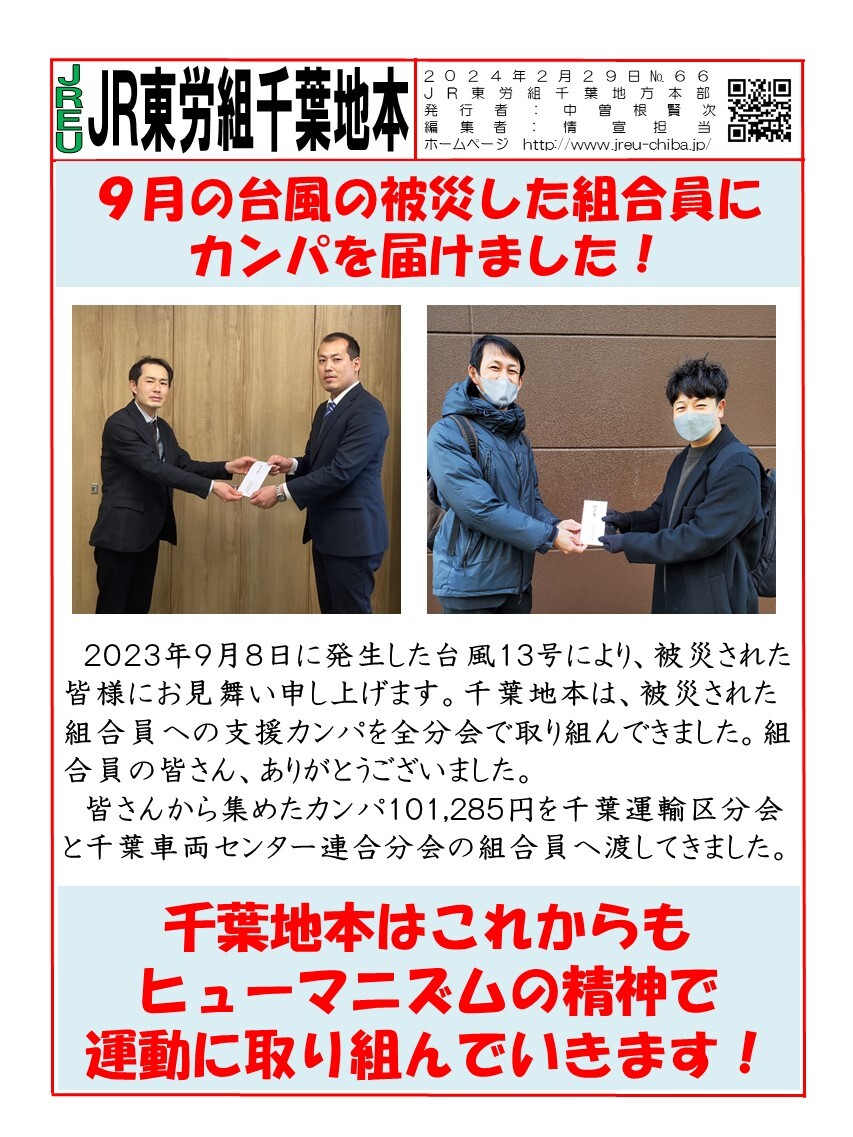 JREU JR東労組千葉地本

２０２４年２月２９日№６６
ＪＲ東労組千葉地方本部
発行者：中曽根賢次
編集者：情宣担当
ホームページ http://www.jreu-chiba.jp/

９月の台風の被災した組合員にカンパを届けました！

2023年９月８日に発生した台風13号により、被災された皆様にお見舞い申し上げます。千葉地本は、被災された組合員への支援カンパを全分会で取り組んできました。組合員の皆さん、ありがとうございました。

皆さんから集めたカンパ101,285円を千葉運輸区分会と千葉車両センター連合分会の組合員へ渡してきました。

千葉地本はこれからもヒューマニズムの精神で運動に取り組んでいきます！